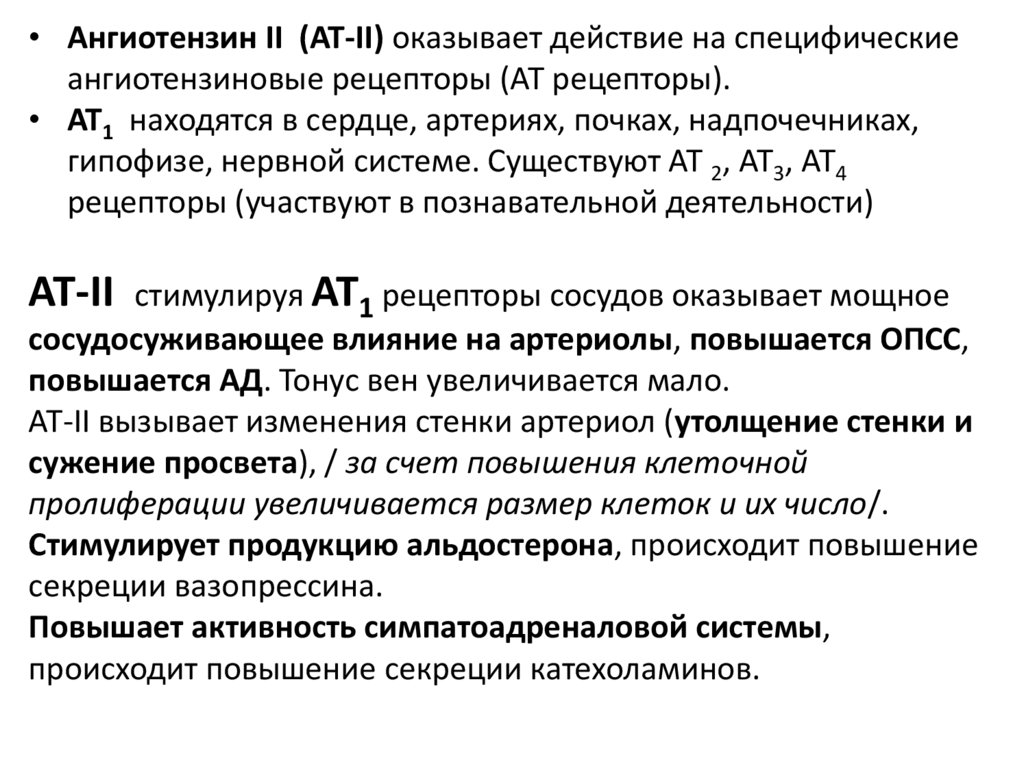 • Ангиотензин II (АТ-II) оказывает действие на специфические ангиотензиновые рецепторы (АТ рецепторы).
• АТ$_1$ находятся в сердце, артериях, почках, надпочечниках, гипофизе, нервной системе. Существуют АТ $_2$, АТ$_3$, АТ$_4$ рецепторы (участвуют в познавательной деятельности)

АТ-II стимулируя АТ$_1$ рецепторы сосудов оказывает мощное сосудосуживающее влияние на артериолы, повышается ОПСС, повышается АД. Тонус вен увеличивается мало.
АТ-II вызывает изменения стенки артериол (утолщение стенки и сужение просвета), / за счет повышения клеточной пролиферации увеличивается размер клеток и их число/.
Стимулирует продукцию альдостерона, происходит повышение секреции вазопрессина.
Повышает активность симпатоадреналовой системы, происходит повышение секреции катехоламинов.